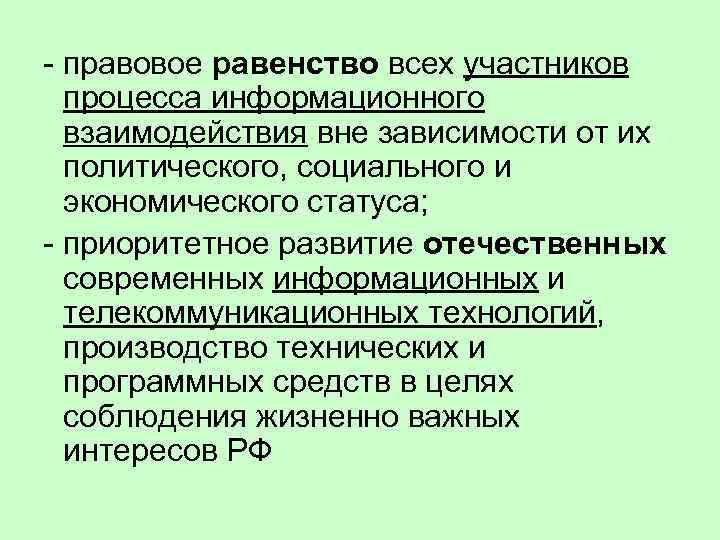 - правовое равенство всех участников процесса информационного взаимодействия вне зависимости от их политического, социального и экономического статуса;

- приоритетное развитие отечественных современных информационных и телекоммуникационных технологий, производство технических и программных средств в целях соблюдения жизненно важных интересов РФ